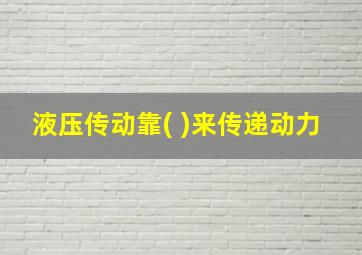 液压传动靠( )来传递动力